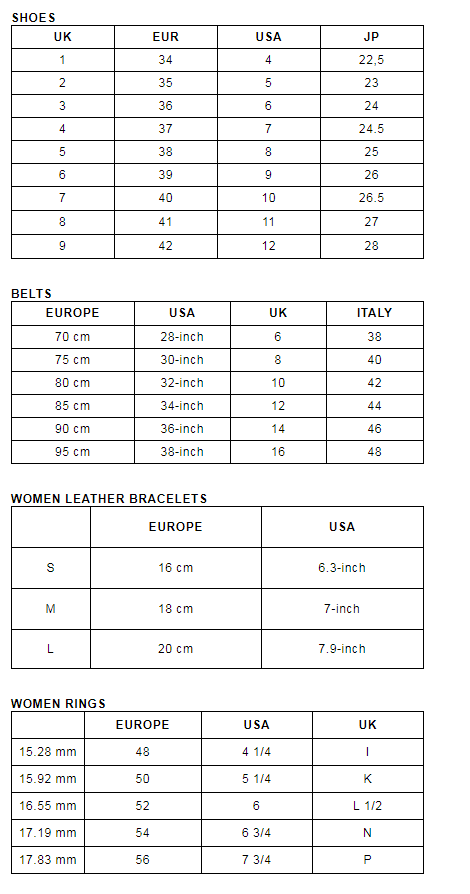 SHOES

| UK | EUR | USA | JP |
|---|---|---|---|
| 1 | 34 | 4 | 22,5 |
| 2 | 35 | 5 | 23 |
| 3 | 36 | 6 | 24 |
| 4 | 37 | 7 | 24.5 |
| 5 | 38 | 8 | 25 |
| 6 | 39 | 9 | 26 |
| 7 | 40 | 10 | 26.5 |
| 8 | 41 | 11 | 27 |
| 9 | 42 | 12 | 28 |

BELTS

| EUROPE | USA | UK | ITALY |
|---|---|---|---|
| 70 cm | 28-inch | 6 | 38 |
| 75 cm | 30-inch | 8 | 40 |
| 80 cm | 32-inch | 10 | 42 |
| 85 cm | 34-inch | 12 | 44 |
| 90 cm | 36-inch | 14 | 46 |
| 95 cm | 38-inch | 16 | 48 |

WOMEN LEATHER BRACELETS

| | EUROPE | USA |
|---|---|---|
| S | 16 cm | 6.3-inch |
| M | 18 cm | 7-inch |
| L | 20 cm | 7.9-inch |

WOMEN RINGS

| | EUROPE | USA | UK |
|---|---|---|---|
| 15.28 mm | 48 | 4 1/4 | I |
| 15.92 mm | 50 | 5 1/4 | K |
| 16.55 mm | 52 | 6 | L 1/2 |
| 17.19 mm | 54 | 6 3/4 | N |
| 17.83 mm | 56 | 7 3/4 | P |